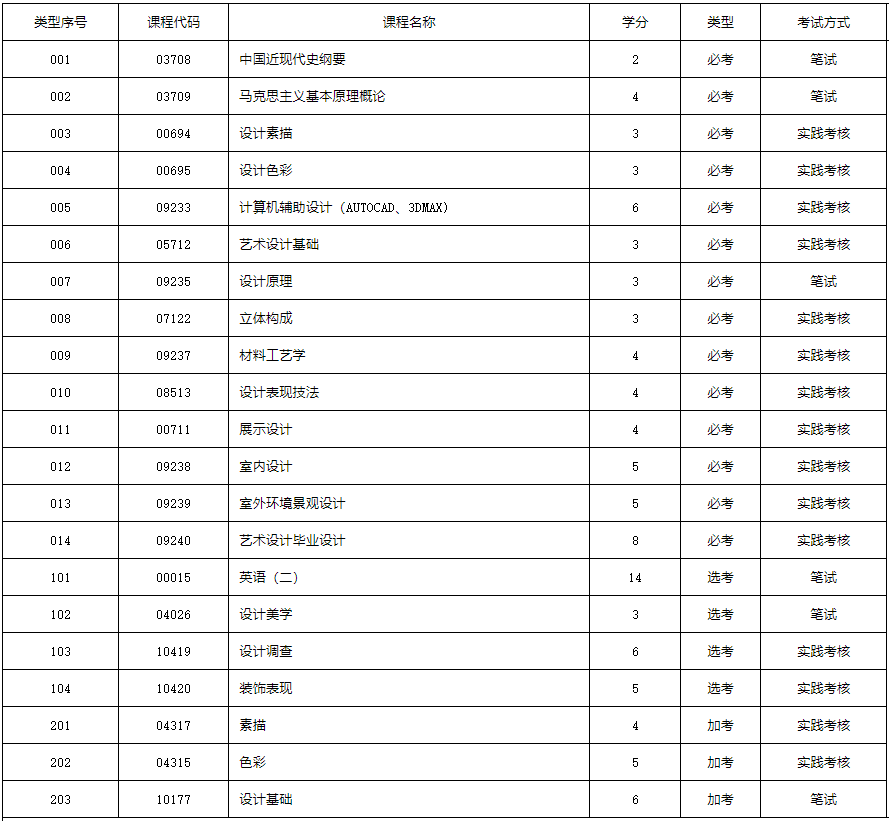 | 类型序号 | 课程代码 | 课程名称 | 学分 | 类型 | 考试方式 |
|---|---|---|---|---|---|
| 001 | 03708 | 中国近现代史纲要 | 2 | 必考 | 笔试 |
| 002 | 03709 | 马克思主义基本原理概论 | 4 | 必考 | 笔试 |
| 003 | 00694 | 设计素描 | 3 | 必考 | 实践考核 |
| 004 | 00695 | 设计色彩 | 3 | 必考 | 实践考核 |
| 005 | 09233 | 计算机辅助设计（AUTOCAD、3DMAX） | 6 | 必考 | 实践考核 |
| 006 | 05712 | 艺术设计基础 | 3 | 必考 | 实践考核 |
| 007 | 09235 | 设计原理 | 3 | 必考 | 笔试 |
| 008 | 07122 | 立体构成 | 3 | 必考 | 实践考核 |
| 009 | 09237 | 材料工艺学 | 4 | 必考 | 实践考核 |
| 010 | 08513 | 设计表现技法 | 4 | 必考 | 实践考核 |
| 011 | 00711 | 展示设计 | 4 | 必考 | 实践考核 |
| 012 | 09238 | 室内设计 | 5 | 必考 | 实践考核 |
| 013 | 09239 | 室外环境景观设计 | 5 | 必考 | 实践考核 |
| 014 | 09240 | 艺术设计毕业设计 | 8 | 必考 | 实践考核 |
| 101 | 00015 | 英语（二） | 14 | 选考 | 笔试 |
| 102 | 04026 | 设计美学 | 3 | 选考 | 笔试 |
| 103 | 10419 | 设计调查 | 6 | 选考 | 实践考核 |
| 104 | 10420 | 装饰表现 | 5 | 选考 | 实践考核 |
| 201 | 04317 | 素描 | 4 | 加考 | 实践考核 |
| 202 | 04315 | 色彩 | 5 | 加考 | 实践考核 |
| 203 | 10177 | 设计基础 | 6 | 加考 | 笔试 |